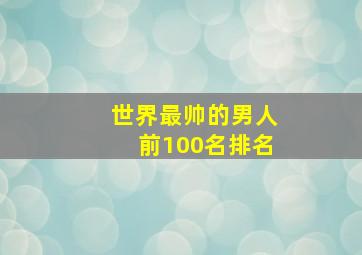 世界最帅的男人
前100名排名